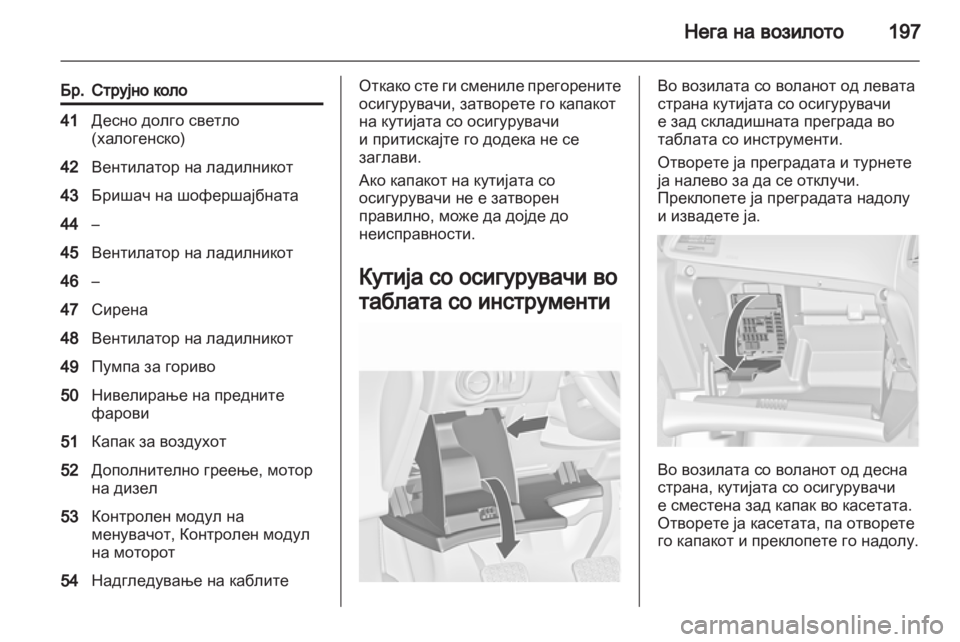 Нега на возилото 197

| Бр. | Струјно коло |
|---|---|
| 41 | Десно долго светло (халогенско) |
| 42 | Вентилатор на ладилникот |
| 43 | Бришач на шофершајбната |
| 44 | – |
| 45 | Вентилатор на ладилникот |
| 46 | – |
| 47 | Сирена |
| 48 | Вентилатор на ладилникот |
| 49 | Пумпа за гориво |
| 50 | Нивелирање на предните фарови |
| 51 | Капак за воздухот |
| 52 | Дополнително греење, мотор на дизел |
| 53 | Контролен модул на менувачот, Контролен модул на моторот |
| 54 | Надгледување на каблите |

Откако сте ги смениле прегорените осигурувачи, затворете го капакот на кутијата со осигурувачи и притискајте го додека не се заглави.

Ако капакот на кутијата со осигурувачи не е затворен правилно, може да дојде до неисправности.

Кутија со осигурувачи во таблата со инструменти

Во возилата со воланот од левата страна кутијата со осигурувачи е зад складишната преграда во таблата со инструменти.

Отворете ја преградата и турнете ја налево за да се отклучи. Преклопете ја преградата надолу и извадете ја.

Во возилата со воланот од десна страна, кутијата со осигурувачи е сместена зад капак во касетата. Отворете ја касетата, па отворете го капакот и преклопете го надолу.

carmanualsonline.info